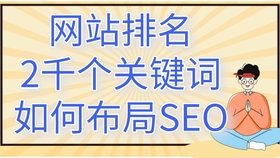 网站排名
2千个关键词
如何布局SEO